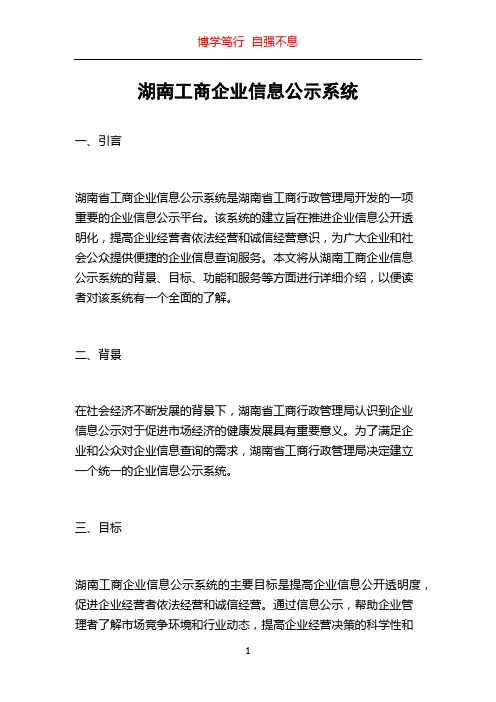 博学笃行 自强不息

湖南工商企业信息公示系统

一、引言

湖南省工商企业信息公示系统是湖南省工商行政管理局开发的一项重要的企业信息公示平台。该系统的建立旨在推进企业信息公开透明化，提高企业经营者依法经营和诚信经营意识，为广大企业和社会公众提供便捷的企业信息查询服务。本文将从湖南工商企业信息公示系统的背景、目标、功能和服务等方面进行详细介绍，以便读者对该系统有一个全面的了解。

二、背景

在社会经济不断发展的背景下，湖南省工商行政管理局认识到企业信息公示对于促进市场经济的健康发展具有重要意义。为了满足企业和公众对企业信息查询的需求，湖南省工商行政管理局决定建立一个统一的企业信息公示系统。

三、目标

湖南工商企业信息公示系统的主要目标是提高企业信息公开透明度，促进企业经营者依法经营和诚信经营。通过信息公示，帮助企业管理者了解市场竞争环境和行业动态，提高企业经营决策的科学性和

1